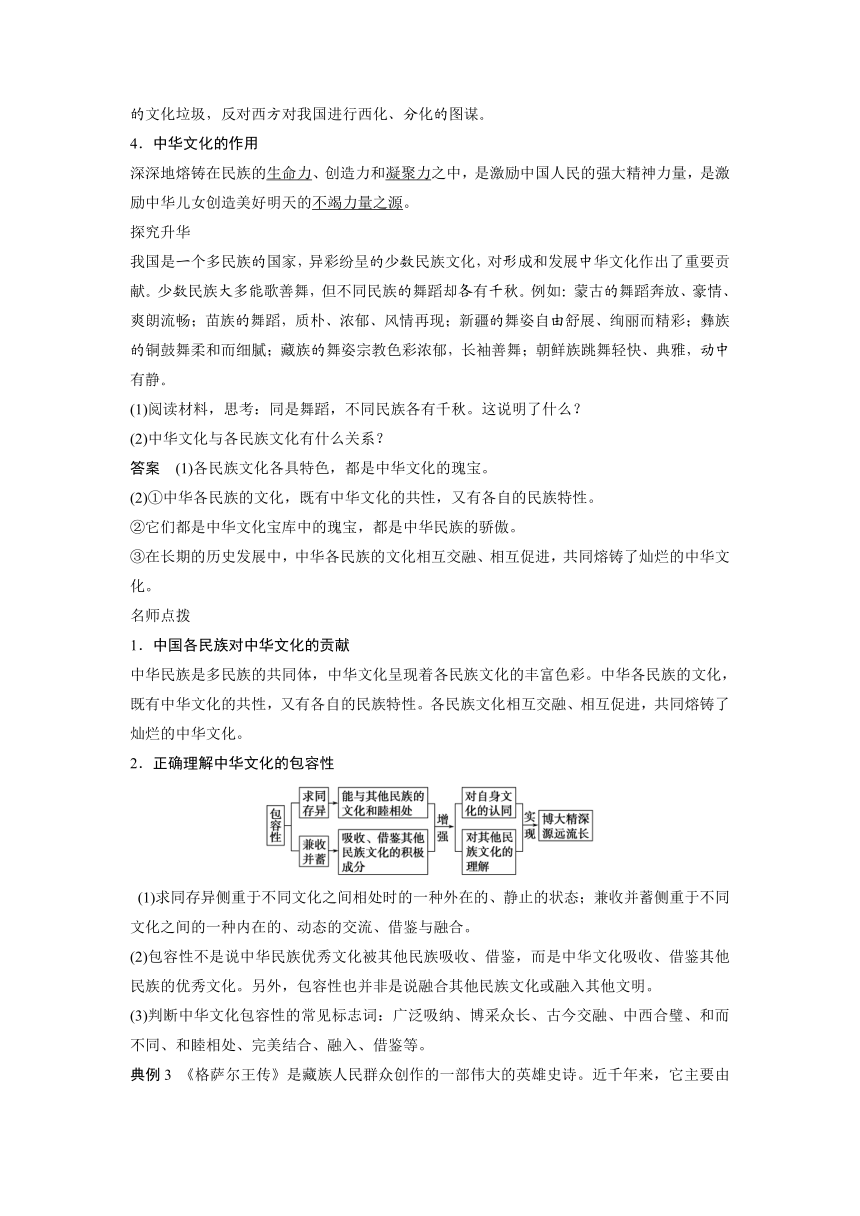 的文化垃圾，反对西方对我国进行西化、分化的图谋。

4．中华文化的作用

深深地熔铸在民族的生命力、创造力和凝聚力之中，是激励中国人民的强大精神力量，是激励中华儿女创造美好明天的不竭力量之源。

探究升华

我国是一个多民族的国家，异彩纷呈的少数民族文化，对形成和发展中华文化作出了重要贡献。少数民族大多能歌善舞，但不同民族的舞蹈却各有千秋。例如：蒙古的舞蹈奔放、豪情、爽朗流畅；苗族的舞蹈，质朴、浓郁、风情再现；新疆的舞姿自由舒展、绚丽而精彩；彝族的铜鼓舞柔和而细腻；藏族的舞姿宗教色彩浓郁，长袖善舞；朝鲜族跳舞轻快、典雅，动中有静。

(1)阅读材料，思考：同是舞蹈，不同民族各有千秋。这说明了什么？

(2)中华文化与各民族文化有什么关系？

答案 (1)各民族文化各具特色，都是中华文化的瑰宝。

(2)①中华各民族的文化，既有中华文化的共性，又有各自的民族特性。

②它们都是中华文化宝库中的瑰宝，都是中华民族的骄傲。

③在长期的历史发展中，中华各民族的文化相互交融、相互促进，共同熔铸了灿烂的中华文化。

名师点拨

1．中国各民族对中华文化的贡献

中华民族是多民族的共同体，中华文化呈现着各民族文化的丰富色彩。中华各民族的文化，既有中华文化的共性，又有各自的民族特性。各民族文化相互交融、相互促进，共同熔铸了灿烂的中华文化。

2．正确理解中华文化的包容性

包容性 求同存异 能与其他民族的文化和睦相处 兼收并蓄 吸收、借鉴其他民族文化的积极成分 增强 对自身文化的认同 对其他民族文化的理解 实现 博大精深源远流长

(1)求同存异侧重于不同文化之间相处时的一种外在的、静止的状态；兼收并蓄侧重于不同文化之间的一种内在的、动态的交流、借鉴与融合。

(2)包容性不是说中华民族优秀文化被其他民族吸收、借鉴，而是中华文化吸收、借鉴其他民族的优秀文化。另外，包容性也并非是说融合其他民族文化或融入其他文明。

(3)判断中华文化包容性的常见标志词：广泛吸纳、博采众长、古今交融、中西合璧、和而不同、和睦相处、完美结合、融入、借鉴等。

典例 3 《格萨尔王传》是藏族人民群众创作的一部伟大的英雄史诗。近千年来，它主要由